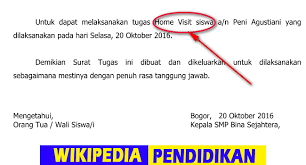 Untuk dapat melaksanakan tugas Home Visit siswa a/n Peni Agustiani yang dilaksanakan pada hari Selasa, 20 Oktober 2016.

Demikian Surat Tugas ini dibuat dan dikeluarkan untuk dilaksanakan sebagaimana mestinya dengan penuh rasa tanggung jawab.

Mengetahui,
Orang Tua / Wali Siswa/i

Bogor, 20 Oktober 2016
Kepala SMP Bina Sejahtera,

WIKIPEDIA PENDIDIKAN